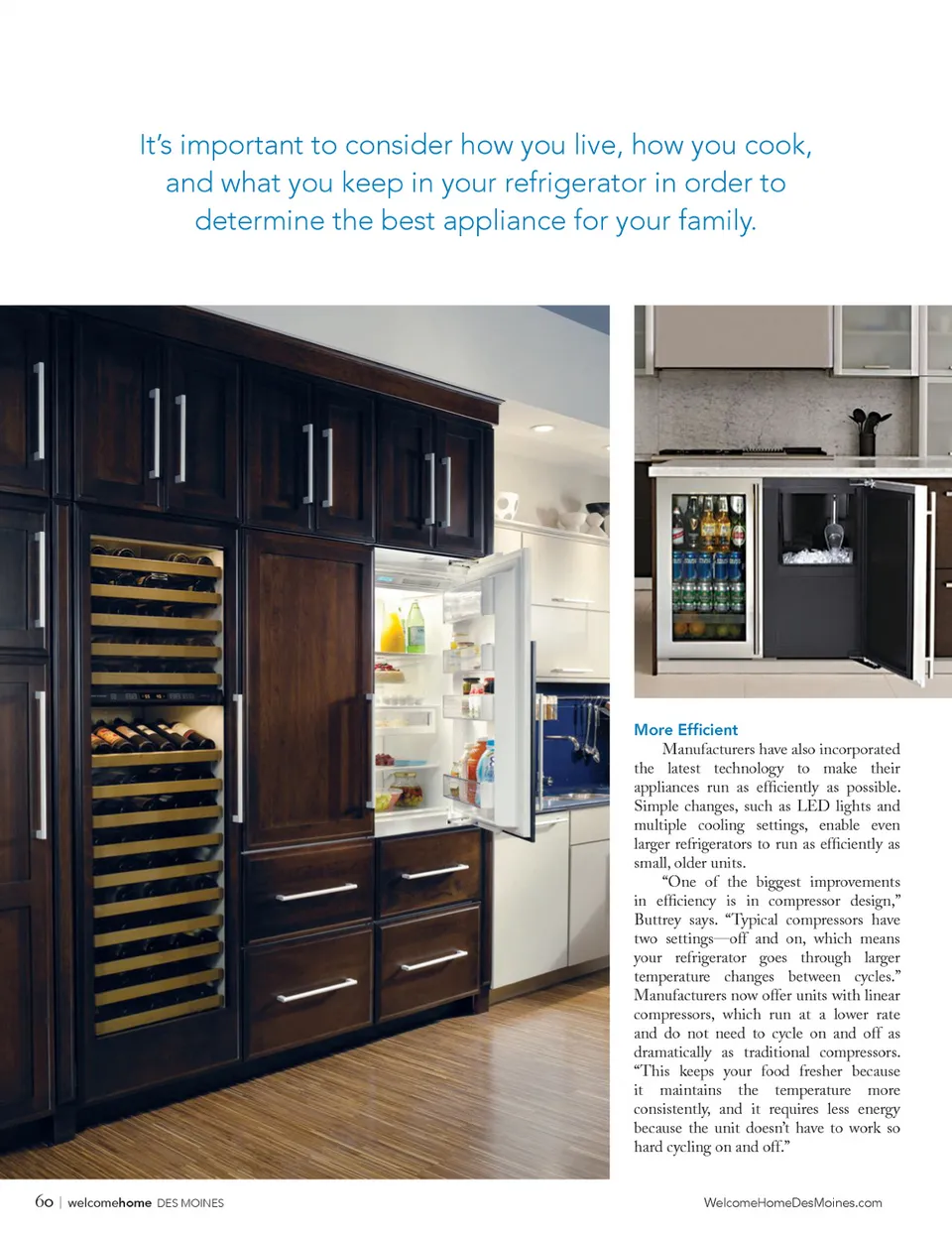 It's important to consider how you live, how you cook, and what you keep in your refrigerator in order to determine the best appliance for your family.

More Efficient

Manufacturers have also incorporated the latest technology to make their appliances run as efficiently as possible. Simple changes, such as LED lights and multiple cooling settings, enable even larger refrigerators to run as efficiently as small, older units.

"One of the biggest improvements in efficiency is in compressor design," Buttrey says. "Typical compressors have two settings—off and on, which means your refrigerator goes through larger temperature changes between cycles." Manufacturers now offer units with linear compressors, which run at a lower rate and do not need to cycle on and off as dramatically as traditional compressors. "This keeps your food fresher because it maintains the temperature more consistently, and it requires less energy because the unit doesn't have to work so hard cycling on and off."

60 | welcomehome DES MOINES

WelcomeHomeDesMoines.com